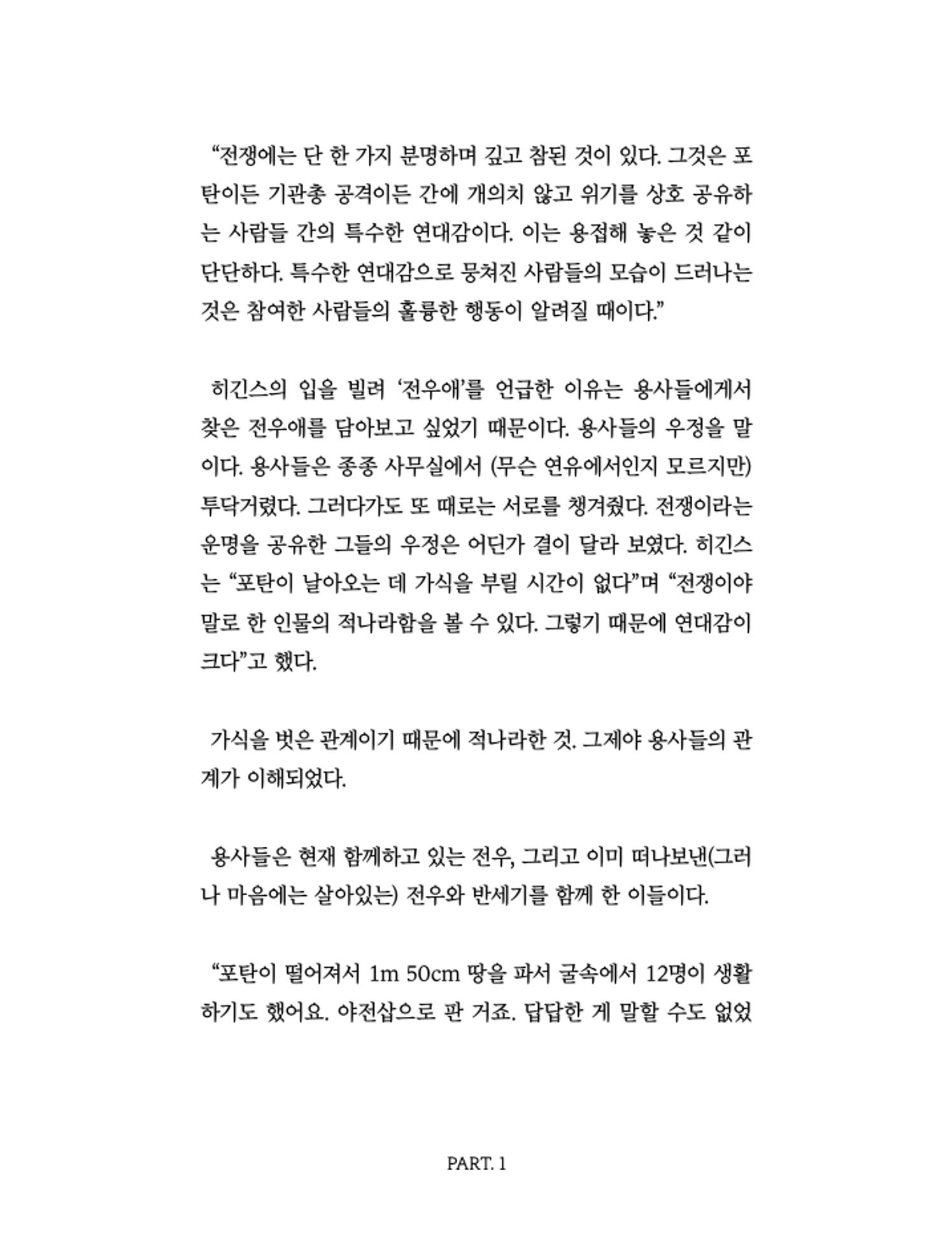 “전쟁에는 단 한 가지 분명하며 깊고 참된 것이 있다. 그것은 포탄이든 기관총 공격이든 간에 개의치 않고 위기를 상호 공유하는 사람들 간의 특수한 연대감이다. 이는 용접해 놓은 것 같이 단단하다. 특수한 연대감으로 뭉쳐진 사람들의 모습이 드러나는 것은 참여한 사람들의 훌륭한 행동이 알려질 때이다.”

히긴스의 입을 빌려 ‘전우애’를 언급한 이유는 용사들에게서 찾은 전우애를 담아보고 싶었기 때문이다. 용사들의 우정을 말이다. 용사들은 종종 사무실에서 (무슨 연유에서인지 모르지만) 투닥거렸다. 그러다가도 또 때로는 서로를 챙겨줬다. 전쟁이라는 운명을 공유한 그들의 우정은 어딘가 결이 달라 보였다. 히긴스는 “포탄이 날아오는 데 가식을 부릴 시간이 없다”며 “전쟁이야말로 한 인물의 적나라함을 볼 수 있다. 그렇기 때문에 연대감이 크다”고 했다.

가식을 벗은 관계이기 때문에 적나라한 것. 그제야 용사들의 관계가 이해되었다.

용사들은 현재 함께하고 있는 전우, 그리고 이미 떠나보낸(그러나 마음에는 살아있는) 전우와 반세기를 함께 한 이들이다.

“포탄이 떨어져서 1m 50cm 땅을 파서 굴속에서 12명이 생활하기도 했어요. 야전삽으로 판 거죠. 답답한 게 말할 수도 없었

PART. 1